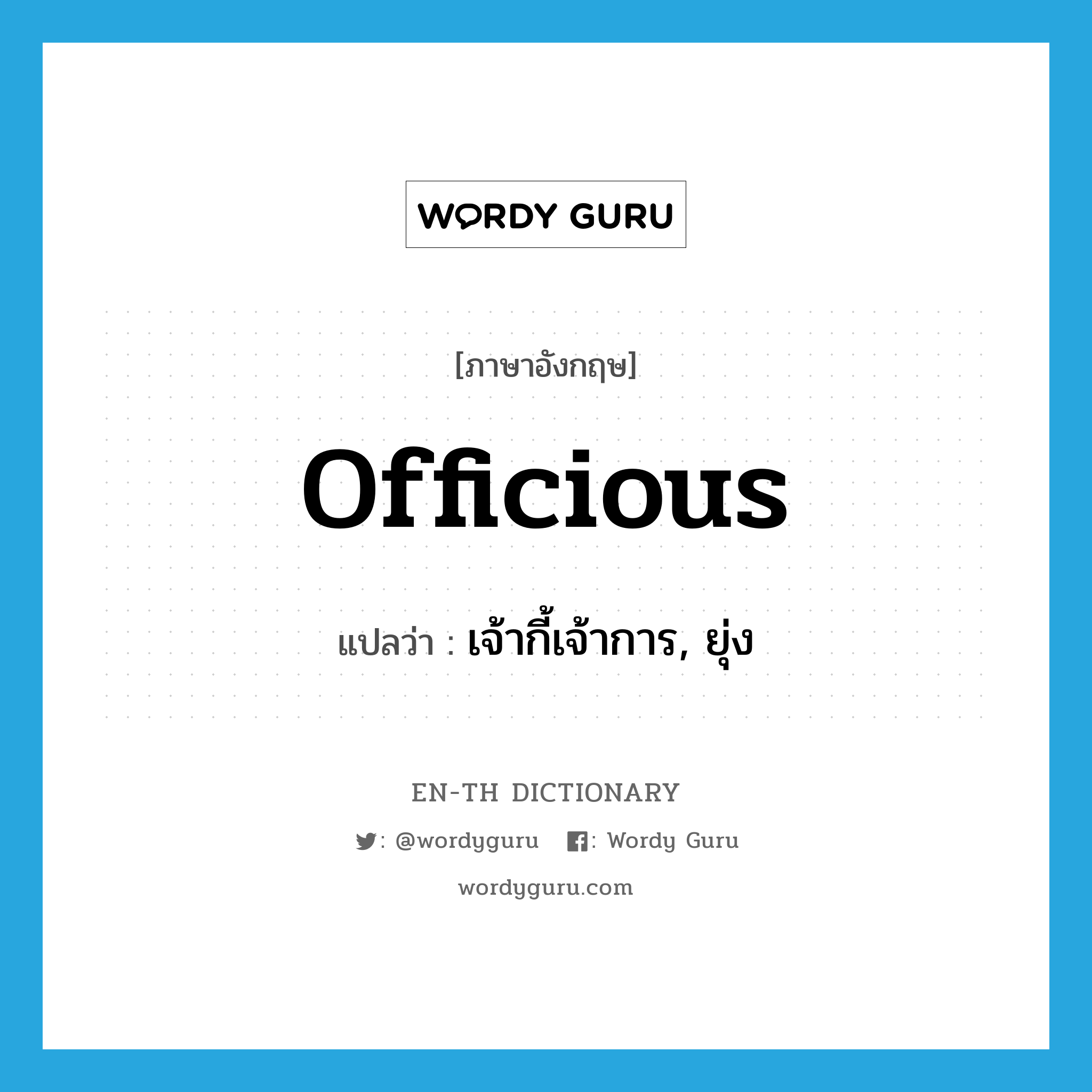 WORDY GURU

[ภาษาอังกฤษ]

officious

แปลว่า : เจ้ากี้เจ้าการ, ยุ่ง

EN-TH DICTIONARY

: @wordyguru : Wordy Guru

wordyguru.com